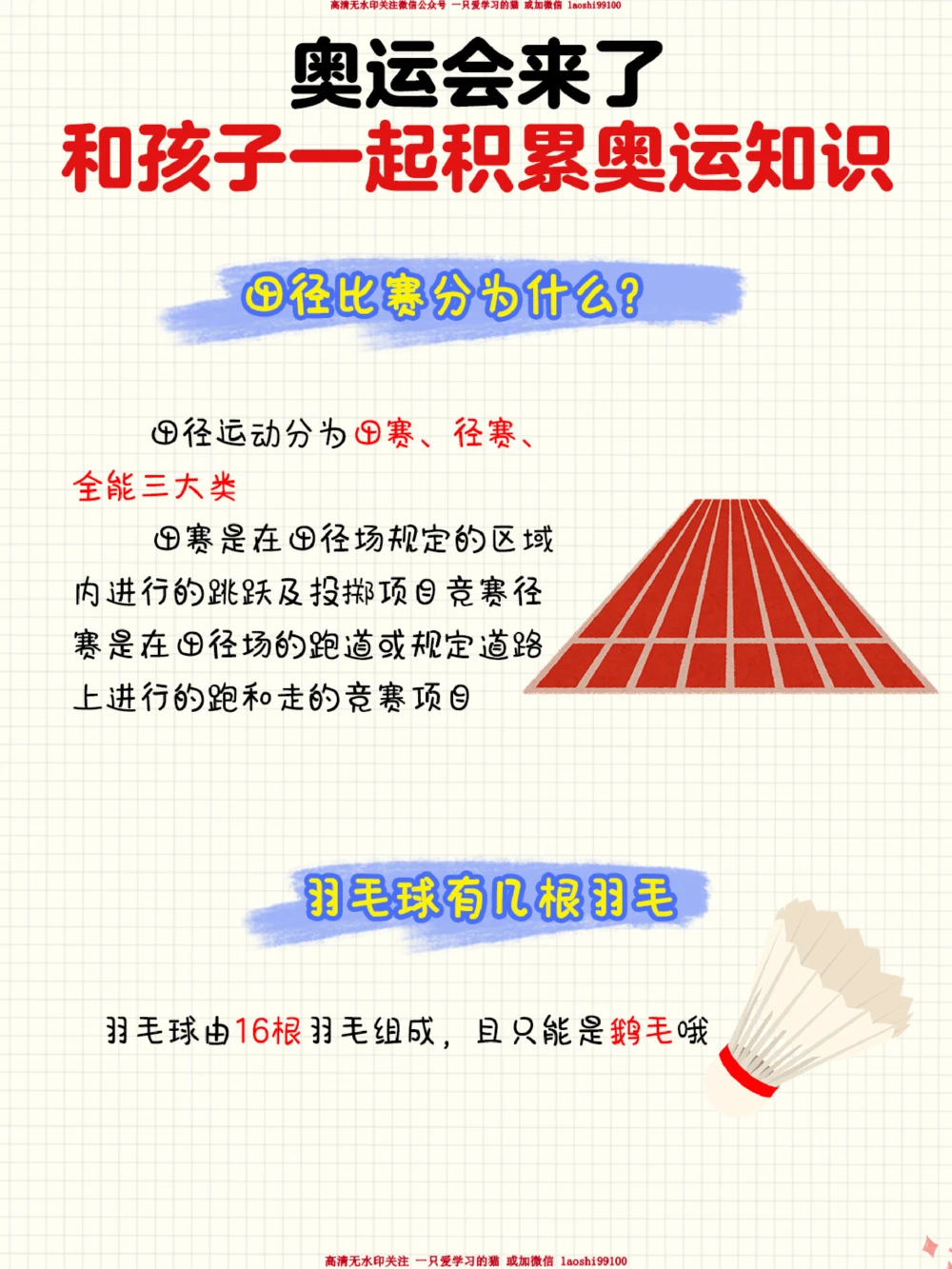 高清无水印关注微信公众号 一只爱学习的猫 或加微信 laoshi99100

奥运会来了
和孩子一起积累奥运知识

田径比赛分为什么?

田径运动分为田赛、径赛、全能三大类

田赛是在田径场规定的区域内进行的跳跃及投掷项目竞赛径赛是在田径场的跑道或规定道路上进行的跑和走的竞赛项目

羽毛球有几根羽毛

羽毛球由16根羽毛组成，且只能是鹅毛哦

高清无水印关注 一只爱学习的猫 或加微信 laoshi99100